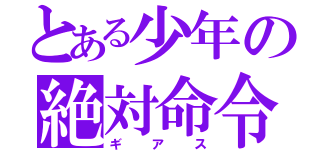 とある少年の
絶対命令
ギアス